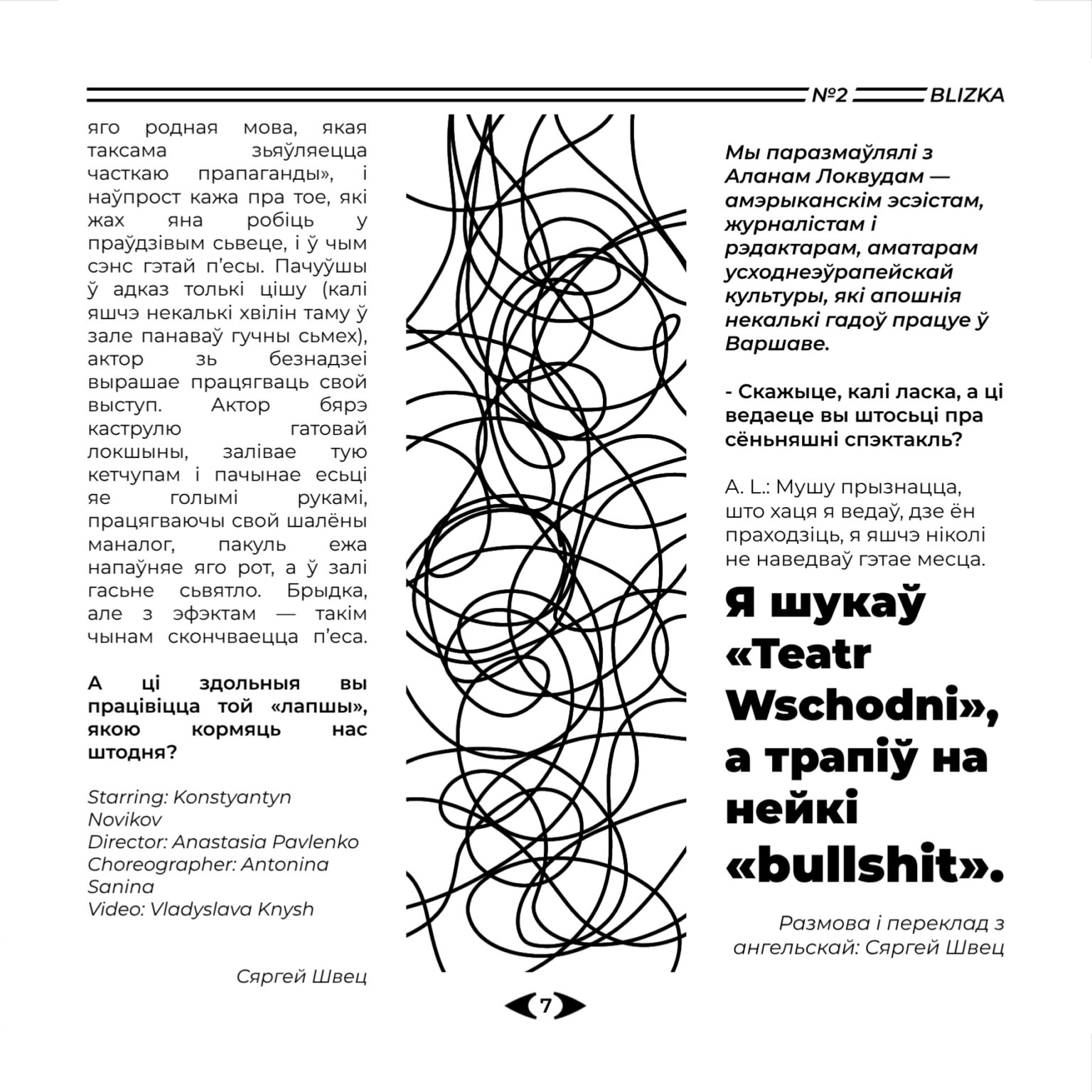 №2 BLIZKA

яго родная мова, якая таксама зьяўляецца часткаю прапаганды», і наўпрост кажа пра тое, які жах яна робіць у праўдзівым сьвеце, і ў чым сэнс гэтай п'есы. Пачуўшы ў адказ толькі цішу (калі яшчэ некалькі хвілін таму ў зале панаваў гучны сьмех), актор зь безнадзеі вырашае працягваць свой выступ. Актор бярэ каструлю гатовай локшыны, залівае тую кетчупам і пачынае есьці яе голымі рукамі, працягваючы свой шалёны маналог, пакуль ежа напаўняе яго рот, а ў залі гасьне сьвятло. Брыдка, але з эфэктам — такім чынам скончваецца п'еса.

А ці здольныя вы працівіцца той «лапшы», якою кормяць нас штодня?

Starring: Konstyantyn Novikov
Director: Anastasia Pavlenko
Choreographer: Antonina Sanina
Video: Vladyslava Knysh

Сяргей Швец

Мы паразмаўлялі з Аланам Локвудам — амэрыканскім эсэістам, журналістам і рэдактарам, аматарам усходнеэўрапейскай культуры, які апошнія некалькі гадоў працуе ў Варшаве.

- Скажыце, калі ласка, а ці ведаеце вы штосьці пра сёньняшні спэктакль?

A. L.: Мушу прызнацца, што хаця я ведаў, дзе ён праходзіць, я яшчэ ніколі не наведваў гэтае месца.

Я шукаў «Teatr Wschodni», а трапіў на нейкі «bullshit».

Размова і пераклад з ангельскай: Сяргей Швец

7